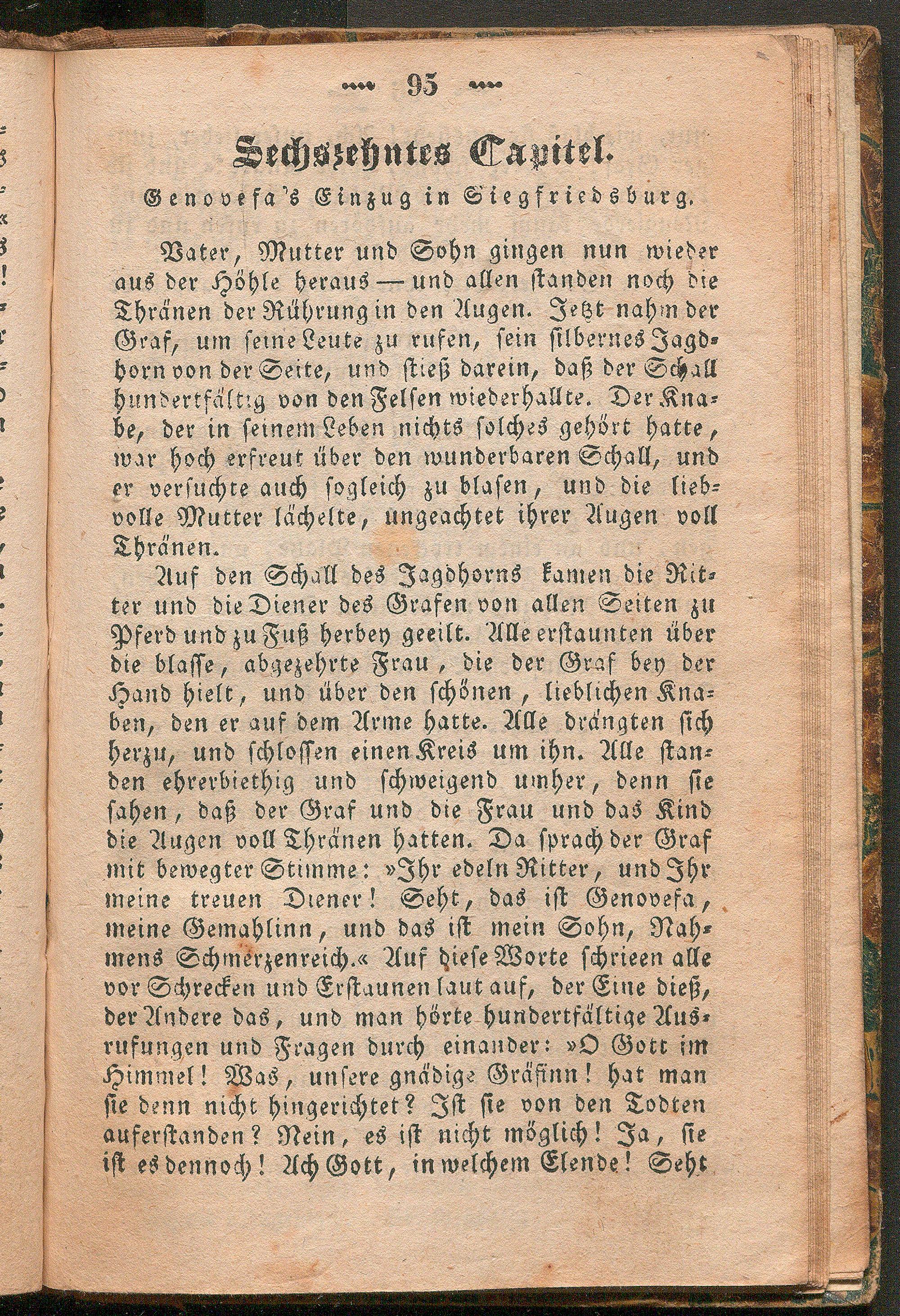 95

Sechszehntes Capitel.

Genovefa's Einzug in Siegfriedsburg.

Vater, Mutter und Sohn gingen nun wieder aus der Höhle heraus — und allen standen noch die Thränen der Rührung in den Augen. Jetzt nahm der Graf, um seine Leute zu rufen, sein silbernes Jagdhorn von der Seite, und stieß darein, daß der Schall hundertfältig von den Felsen wiederhallte. Der Knabe, der in seinem Leben nichts solches gehört hatte, war hoch erfreut über den wunderbaren Schall, und er versuchte auch sogleich zu blasen, und die liebvolle Mutter lächelte, ungeachtet ihrer Augen voll Thränen.

Auf den Schall des Jagdhorns kamen die Ritter und die Diener des Grafen von allen Seiten zu Pferd und zu Fuß herbey geeilt. Alle erstaunten über die blasse, abgezehrte Frau, die der Graf bey der Hand hielt, und über den schönen, lieblichen Knaben, den er auf dem Arme hatte. Alle drängten sich herzu, und schlossen einen Kreis um ihn. Alle standen ehrerbiethig und schweigend umher, denn sie sahen, daß der Graf und die Frau und das Kind die Augen voll Thränen hatten. Da sprach der Graf mit bewegter Stimme: »Ihr edeln Ritter, und Ihr meine treuen Diener! Seht, das ist Genovefa, meine Gemahlinn, und das ist mein Sohn, Nahmens Schmerzenreich.« Auf diese Worte schrieen alle vor Schrecken und Erstaunen laut auf, der Eine dieß, der Andere das, und man hörte hundertfältige Ausrufungen und Fragen durch einander: »O Gott im Himmel! Was, unsere gnädige Gräfinn! hat man sie denn nicht hingerichtet? Ist sie von den Todten auferstanden? Nein, es ist nicht möglich! Ja, sie ist es dennoch! Ach Gott, in welchem Elende! Seht